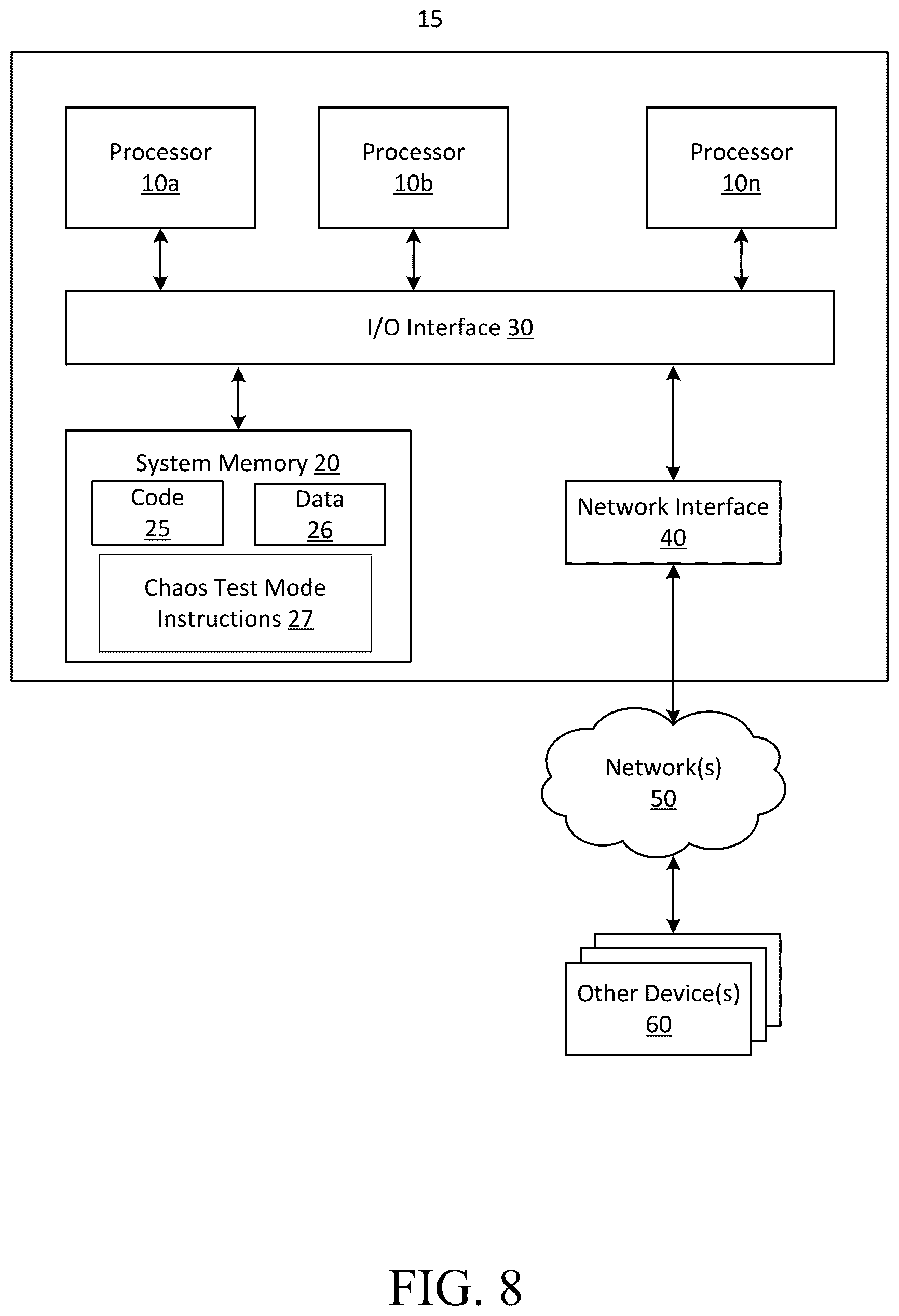 15

Processor 10a

Processor 10b

Processor 10n

I/O Interface 30

System Memory 20

Code 25

Data 26

Chaos Test Mode Instructions 27

Network Interface 40

Network(s) 50

Other Device(s) 60

FIG. 8